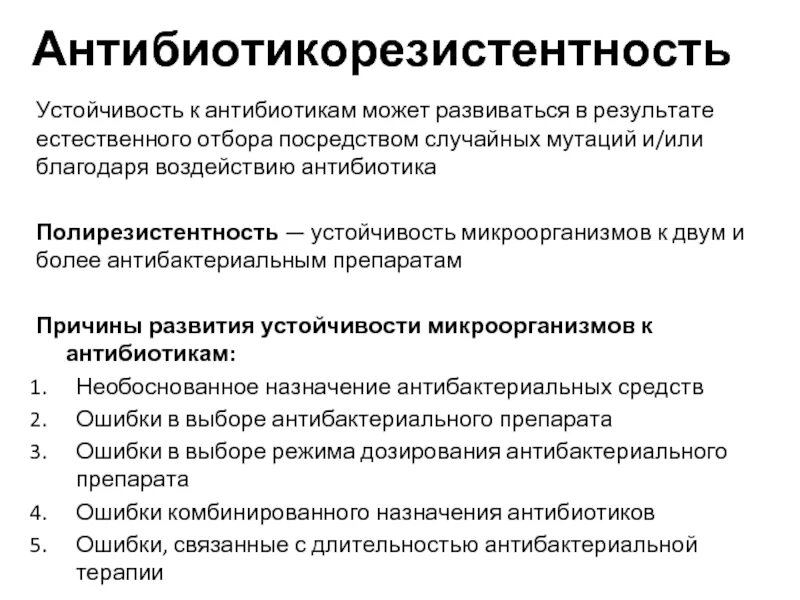 Антибиотикорезистентность

Устойчивость к антибиотикам может развиваться в результате естественного отбора посредством случайных мутаций и/или благодаря воздействию антибиотика

Полирезистентность — устойчивость микроорганизмов к двум и более антибактериальным препаратам

Причины развития устойчивости микроорганизмов к антибиотикам:

1. Необоснованное назначение антибактериальных средств
2. Ошибки в выборе антибактериального препарата
3. Ошибки в выборе режима дозирования антибактериального препарата
4. Ошибки комбинированного назначения антибиотиков
5. Ошибки, связанные с длительностью антибактериальной терапии